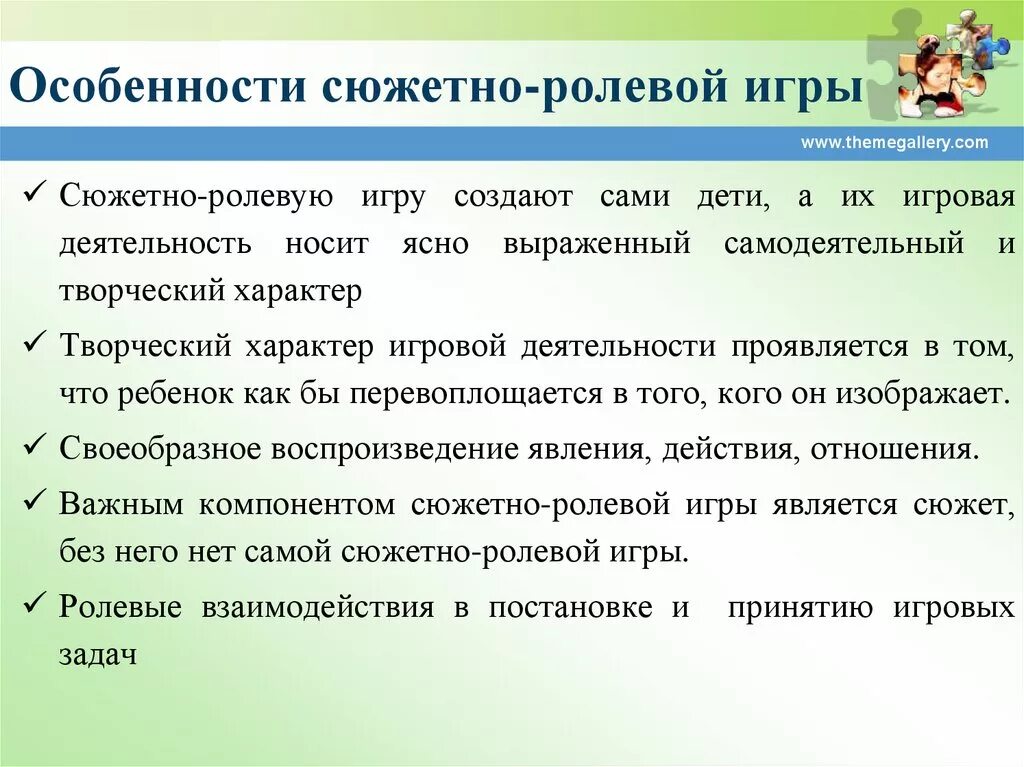 Особенности сюжетно-ролевой игры

www.themegallery.com

✓ Сюжетно-ролевую игру создают сами дети, а их игровая деятельность носит ясно выраженный самодеятельный и творческий характер

✓ Творческий характер игровой деятельности проявляется в том, что ребенок как бы перевоплощается в того, кого он изображает.

✓ Своеобразное воспроизведение явления, действия, отношения.

✓ Важным компонентом сюжетно-ролевой игры является сюжет, без него нет самой сюжетно-ролевой игры.

✓ Ролевые взаимодействия в постановке и принятию игровых задач